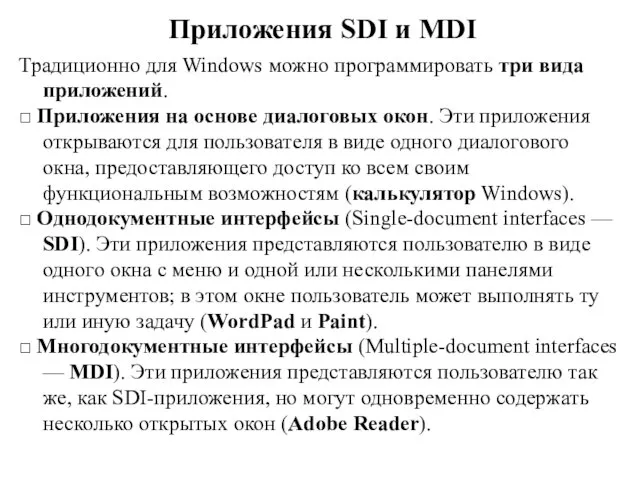 Приложения SDI и MDI

Традиционно для Windows можно программировать три вида приложений.

□ Приложения на основе диалоговых окон. Эти приложения открываются для пользователя в виде одного диалогового окна, предоставляющего доступ ко всем своим функциональным возможностям (калькулятор Windows).

□ Однодокументные интерфейсы (Single-document interfaces — SDI). Эти приложения представляются пользователю в виде одного окна с меню и одной или несколькими панелями инструментов; в этом окне пользователь может выполнять ту или иную задачу (WordPad и Paint).

□ Многодокументные интерфейсы (Multiple-document interfaces — MDI). Эти приложения представляются пользователю так же, как SDI-приложения, но могут одновременно содержать несколько открытых окон (Adobe Reader).